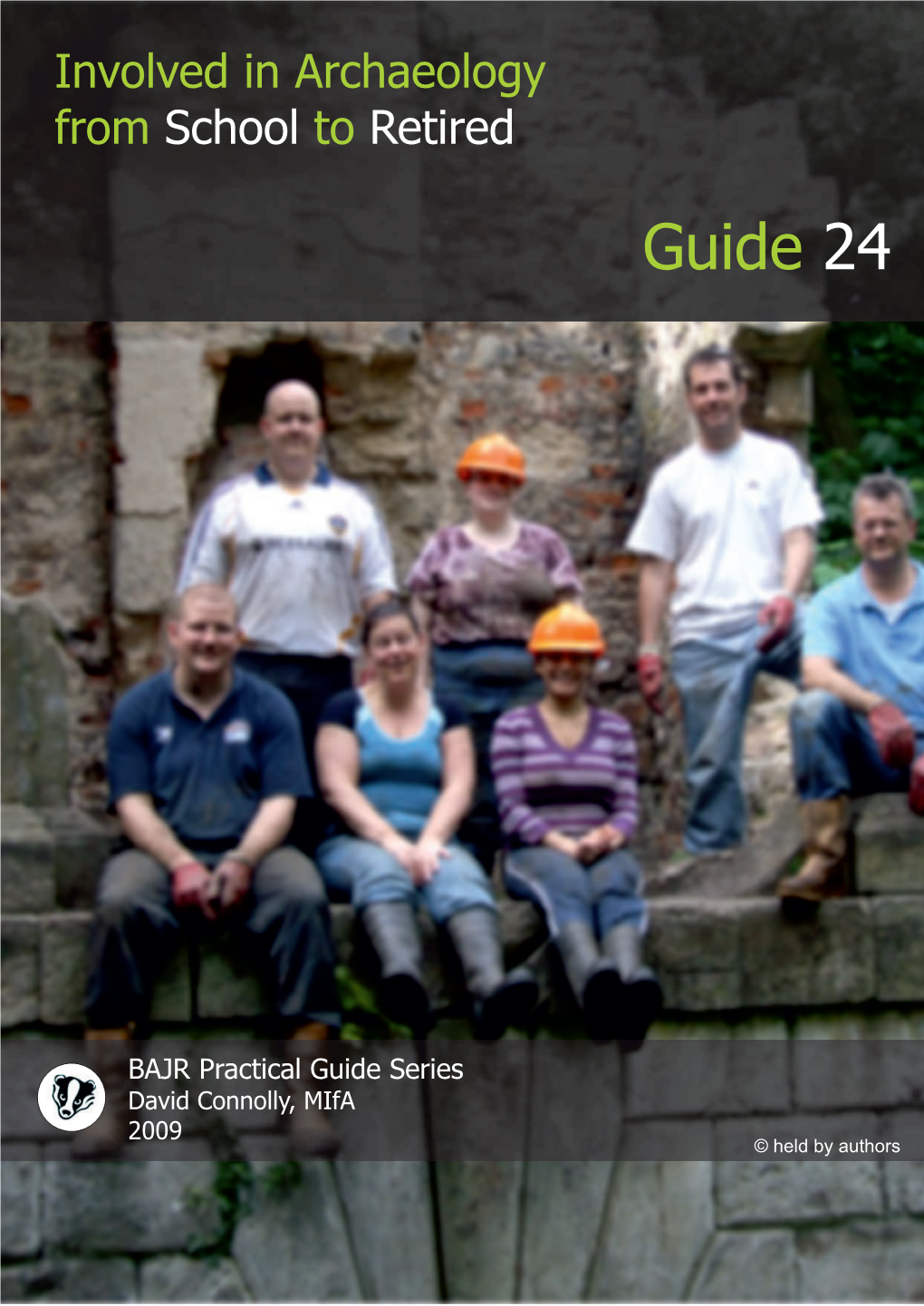 Involved in Archaeology from School to Retired

Guide 24

BAJR Practical Guide Series
David Connolly, MIfA
2009

© held by authors